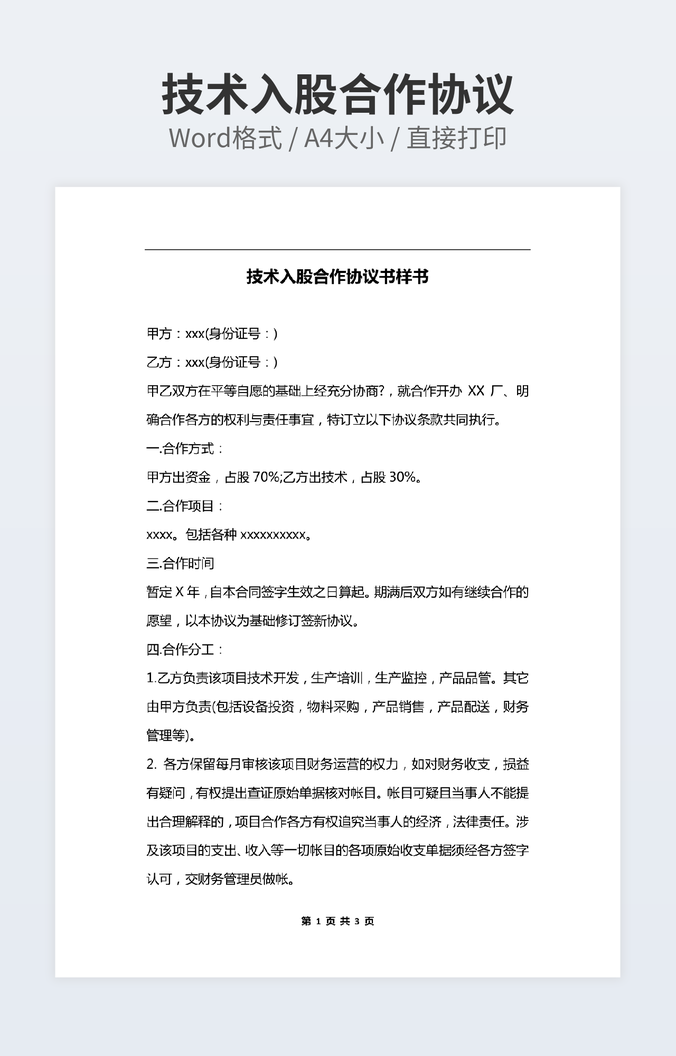 技术入股合作协议

Word格式 / A4大小 / 直接打印

技术入股合作协议书样书

甲方：xxx(身份证号：)

乙方：xxx(身份证号：)

甲乙双方在平等自愿的基础上经充分协商?，就合作开办 XX 厂、明确合作各方的权利与责任事宜，特订立以下协议条款共同执行。

一.合作方式：

甲方出资金，占股 70%;乙方出技术，占股 30%。

二.合作项目：

xxxx。包括各种 xxxxxxxxxx。

三.合作时间

暂定 X 年，自本合同签字生效之日算起。期满后双方如有继续合作的愿望，以本协议为基础修订签新协议。

四.合作分工：

1.乙方负责该项目技术开发，生产培训，生产监控，产品品管。其它由甲方负责(包括设备投资，物料采购，产品销售，产品配送，财务管理等)。

2. 各方保留每月审核该项目财务运营的权力，如对财务收支，损益有疑问，有权提出查证原始单据核对帐目。帐目可疑且当事人不能提出合理解释的，项目合作各方有权追究当事人的经济，法律责任。涉及该项目的支出、收入等一切帐目的各项原始收支单据须经各方签字认可，交财务管理员做帐。

第 1 页 共 3 页